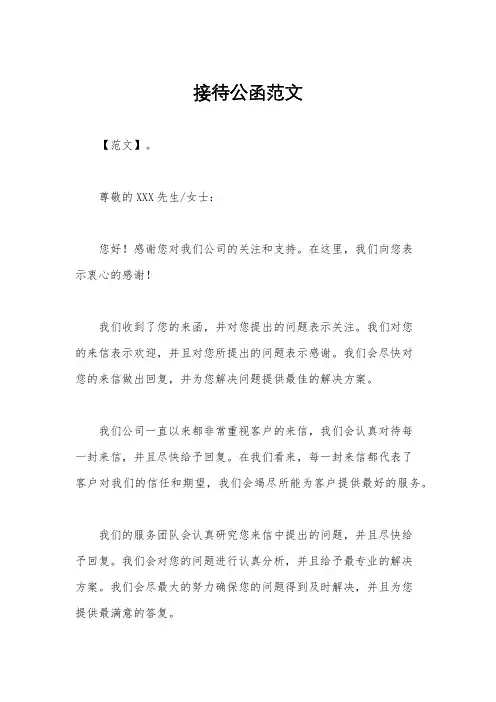 接待公函范文

【范文】。

尊敬的XXX先生/女士：

您好！感谢您对我们公司的关注和支持。在这里，我们向您表示衷心的感谢！

我们收到了您的来函，并对您提出的问题表示关注。我们对您的来信表示欢迎，并且对您所提出的问题表示感谢。我们会尽快对您的来信做出回复，并为您解决问题提供最佳的解决方案。

我们公司一直以来都非常重视客户的来信，我们会认真对待每一封来信，并且尽快给予回复。在我们看来，每一封来信都代表了客户对我们的信任和期望，我们会竭尽所能为客户提供最好的服务。

我们的服务团队会认真研究您来信中提出的问题，并且尽快给予回复。我们会对您的问题进行认真分析，并且给予最专业的解决方案。我们会尽最大的努力确保您的问题得到及时解决，并且为您提供最满意的答复。